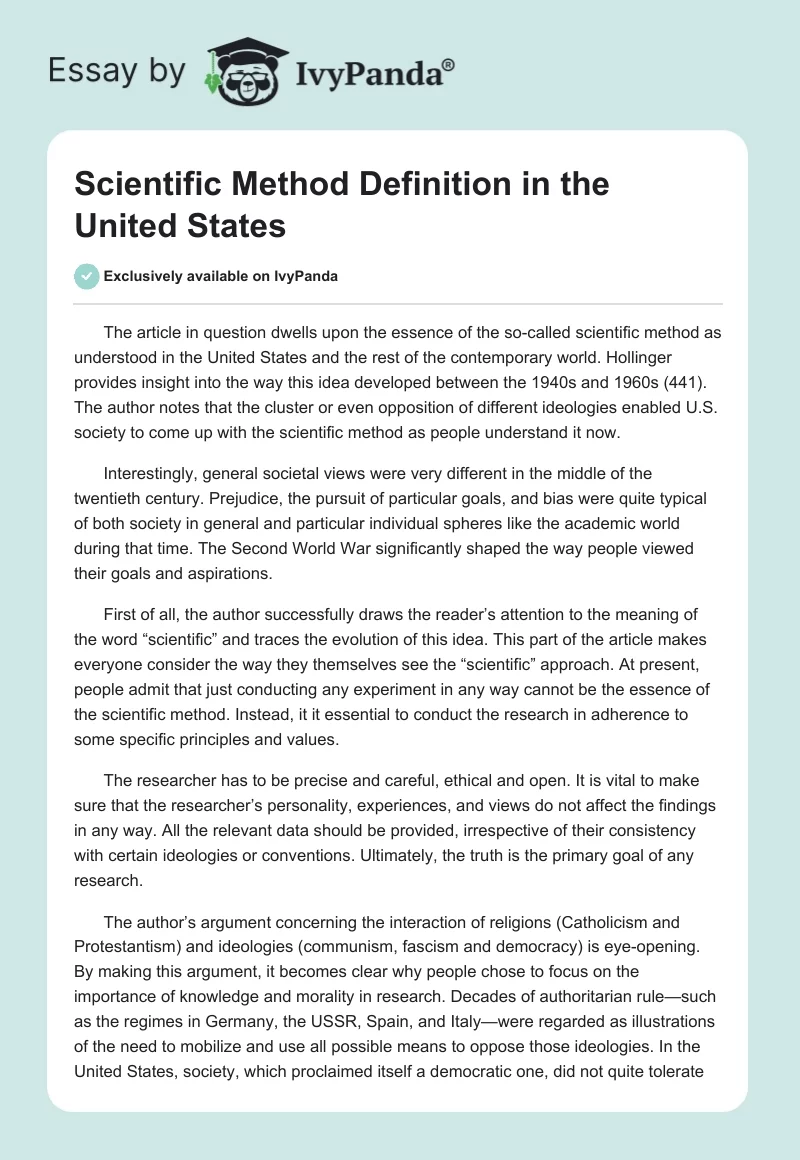 Essay by IvyPanda®

Scientific Method Definition in the United States

Exclusively available on IvyPanda

The article in question dwells upon the essence of the so-called scientific method as understood in the United States and the rest of the contemporary world. Hollinger provides insight into the way this idea developed between the 1940s and 1960s (441). The author notes that the cluster or even opposition of different ideologies enabled U.S. society to come up with the scientific method as people understand it now.

Interestingly, general societal views were very different in the middle of the twentieth century. Prejudice, the pursuit of particular goals, and bias were quite typical of both society in general and particular individual spheres like the academic world during that time. The Second World War significantly shaped the way people viewed their goals and aspirations.

First of all, the author successfully draws the reader's attention to the meaning of the word "scientific" and traces the evolution of this idea. This part of the article makes everyone consider the way they themselves see the "scientific" approach. At present, people admit that just conducting any experiment in any way cannot be the essence of the scientific method. Instead, it it essential to conduct the research in adherence to some specific principles and values.

The researcher has to be precise and careful, ethical and open. It is vital to make sure that the researcher's personality, experiences, and views do not affect the findings in any way. All the relevant data should be provided, irrespective of their consistency with certain ideologies or conventions. Ultimately, the truth is the primary goal of any research.

The author's argument concerning the interaction of religions (Catholicism and Protestantism) and ideologies (communism, fascism and democracy) is eye-opening. By making this argument, it becomes clear why people chose to focus on the importance of knowledge and morality in research. Decades of authoritarian rule—such as the regimes in Germany, the USSR, Spain, and Italy—were regarded as illustrations of the need to mobilize and use all possible means to oppose those ideologies. In the United States, society, which proclaimed itself a democratic one, did not quite tolerate